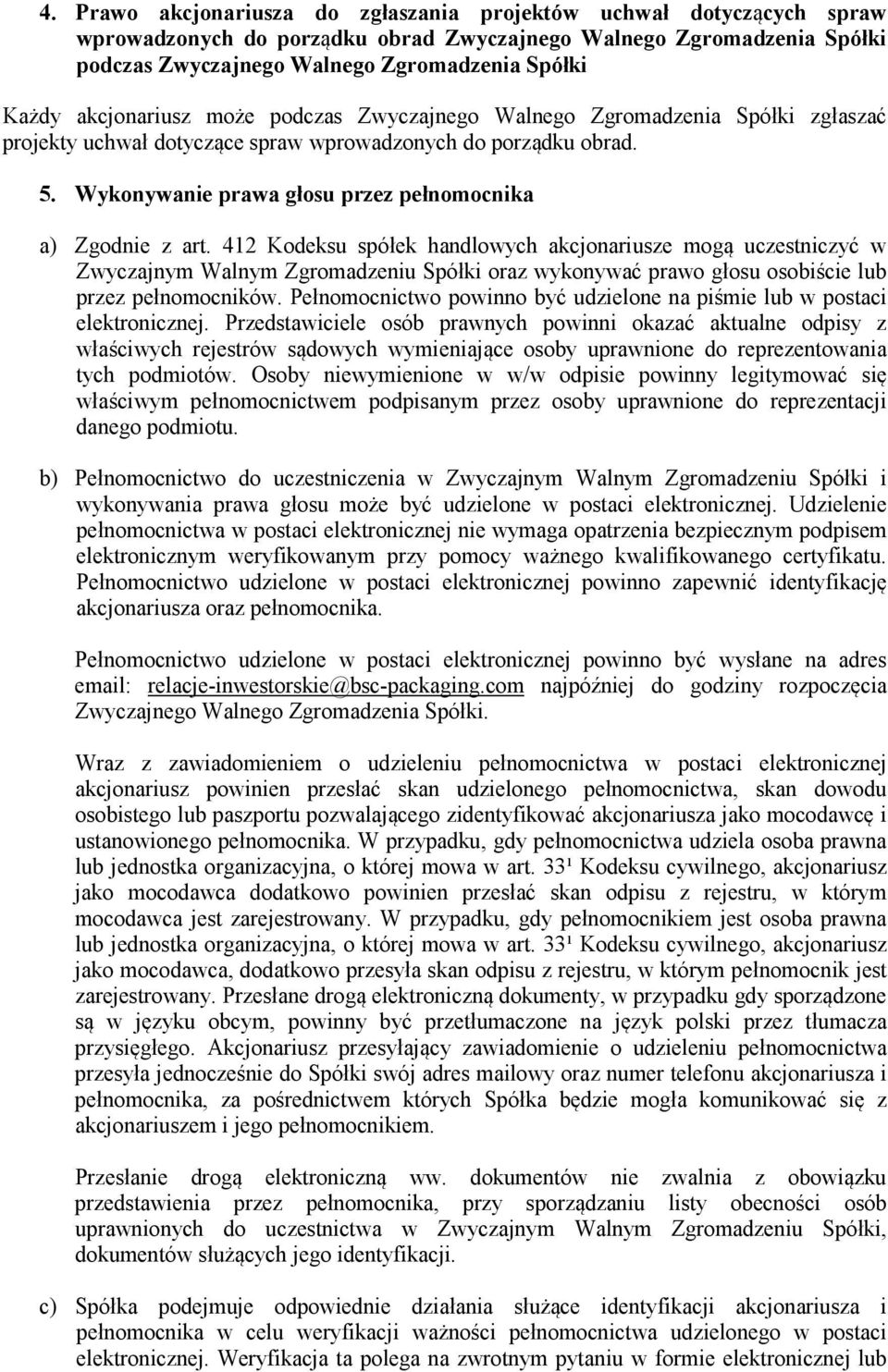 4. Prawo akcjonariusza do zgłaszania projektów uchwał dotyczących spraw wprowadzonych do porządku obrad Zwyczajnego Walnego Zgromadzenia Spółki podczas Zwyczajnego Walnego Zgromadzenia Spółki

Każdy akcjonariusz może podczas Zwyczajnego Walnego Zgromadzenia Spółki zgłaszać projekty uchwał dotyczące spraw wprowadzonych do porządku obrad.

5. Wykonywanie prawa głosu przez pełnomocnika

a) Zgodnie z art. 412 Kodeksu spółek handlowych akcjonariusze mogą uczestniczyć w Zwyczajnym Walnym Zgromadzeniu Spółki oraz wykonywać prawo głosu osobiście lub przez pełnomocników. Pełnomocnictwo powinno być udzielone na piśmie lub w postaci elektronicznej. Przedstawiciele osób prawnych powinni okazać aktualne odpisy z właściwych rejestrów sądowych wymieniające osoby uprawnione do reprezentowania tych podmiotów. Osoby niewymienione w w/w odpisie powinny legitymować się właściwym pełnomocnictwem podpisanym przez osoby uprawnione do reprezentacji danego podmiotu.

b) Pełnomocnictwo do uczestniczenia w Zwyczajnym Walnym Zgromadzeniu Spółki i wykonywania prawa głosu może być udzielone w postaci elektronicznej. Udzielenie pełnomocnictwa w postaci elektronicznej nie wymaga opatrzenia bezpiecznym podpisem elektronicznym weryfikowanym przy pomocy ważnego kwalifikowanego certyfikatu. Pełnomocnictwo udzielone w postaci elektronicznej powinno zapewnić identyfikację akcjonariusza oraz pełnomocnika.

Pełnomocnictwo udzielone w postaci elektronicznej powinno być wysłane na adres email: relacje-inwestorskie@bsc-packaging.com najpóźniej do godziny rozpoczęcia Zwyczajnego Walnego Zgromadzenia Spółki.

Wraz z zawiadomieniem o udzieleniu pełnomocnictwa w postaci elektronicznej akcjonariusz powinien przesłać skan udzielonego pełnomocnictwa, skan dowodu osobistego lub paszportu pozwalającego zidentyfikować akcjonariusza jako mocodawcę i ustanowionego pełnomocnika. W przypadku, gdy pełnomocnictwa udziela osoba prawna lub jednostka organizacyjna, o której mowa w art. 33¹ Kodeksu cywilnego, akcjonariusz jako mocodawca dodatkowo powinien przesłać skan odpisu z rejestru, w którym mocodawca jest zarejestrowany. W przypadku, gdy pełnomocnikiem jest osoba prawna lub jednostka organizacyjna, o której mowa w art. 33¹ Kodeksu cywilnego, akcjonariusz jako mocodawca, dodatkowo przesyła skan odpisu z rejestru, w którym pełnomocnik jest zarejestrowany. Przesłane drogą elektroniczną dokumenty, w przypadku gdy sporządzone są w języku obcym, powinny być przetłumaczone na język polski przez tłumacza przysięgłego. Akcjonariusz przesyłający zawiadomienie o udzieleniu pełnomocnictwa przesyła jednocześnie do Spółki swój adres mailowy oraz numer telefonu akcjonariusza i pełnomocnika, za pośrednictwem których Spółka będzie mogła komunikować się z akcjonariuszem i jego pełnomocnikiem.

Przesłanie drogą elektroniczną ww. dokumentów nie zwalnia z obowiązku przedstawienia przez pełnomocnika, przy sporządzaniu listy obecności osób uprawnionych do uczestnictwa w Zwyczajnym Walnym Zgromadzeniu Spółki, dokumentów służących jego identyfikacji.

c) Spółka podejmuje odpowiednie działania służące identyfikacji akcjonariusza i pełnomocnika w celu weryfikacji ważności pełnomocnictwa udzielonego w postaci elektronicznej. Weryfikacja ta polega na zwrotnym pytaniu w formie elektronicznej lub